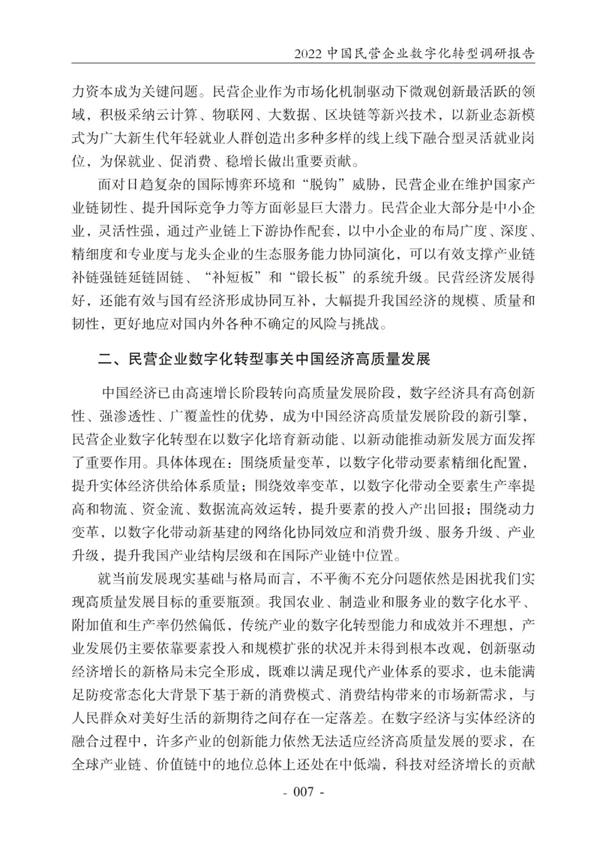 2022 中国民营企业数字化转型调研报告

力资本成为关键问题。民营企业作为市场化机制驱动下微观创新最活跃的领域，积极采纳云计算、物联网、大数据、区块链等新兴技术，以新业态新模式为广大新生代年轻就业人群创造出多种多样的线上线下融合型灵活就业岗位，为保就业、促消费、稳增长做出重要贡献。

面对日趋复杂的国际博弈环境和“脱钩”威胁，民营企业在维护国家产业链韧性、提升国际竞争力等方面彰显巨大潜力。民营企业大部分是中小企业，灵活性强，通过产业链上下游协作配套，以中小企业的布局广度、深度、精细度和专业度与龙头企业的生态服务能力协同演化，可以有效支撑产业链补链强链延链固链、“补短板”和“锻长板”的系统升级。民营经济发展得好，还能有效与国有经济形成协同互补，大幅提升我国经济的规模、质量和韧性，更好地应对国内外各种不确定的风险与挑战。

二、民营企业数字化转型事关中国经济高质量发展

中国经济已由高速增长阶段转向高质量发展阶段，数字经济具有高创新性、强渗透性、广覆盖性的优势，成为中国经济高质量发展阶段的新引擎，民营企业数字化转型在以数字化培育新动能、以新动能推动新发展方面发挥了重要作用。具体体现在：围绕质量变革，以数字化带动要素精细化配置，提升实体经济供给体系质量；围绕效率变革，以数字化带动全要素生产率提高和物流、资金流、数据流高效运转，提升要素的投入产出回报；围绕动力变革，以数字化带动新基建的网络化协同效应和消费升级、服务升级、产业升级，提升我国产业结构层级和在国际产业链中位置。

就当前发展现实基础与格局而言，不平衡不充分问题依然是困扰我们实现高质量发展目标的重要瓶颈。我国农业、制造业和服务业的数字化水平、附加值和生产率仍然偏低，传统产业的数字化转型能力和成效并不理想，产业发展仍主要依靠要素投入和规模扩张的状况并未得到根本改观，创新驱动经济增长的新格局未完全形成，既难以满足现代产业体系的要求，也未能满足防疫常态化大背景下基于新的消费模式、消费结构带来的市场新需求，与人民群众对美好生活的新期待之间存在一定落差。在数字经济与实体经济的融合过程中，许多产业的创新能力依然无法适应经济高质量发展的要求，在全球产业链、价值链中的地位总体上还处在中低端，科技对经济增长的贡献

- 007 -